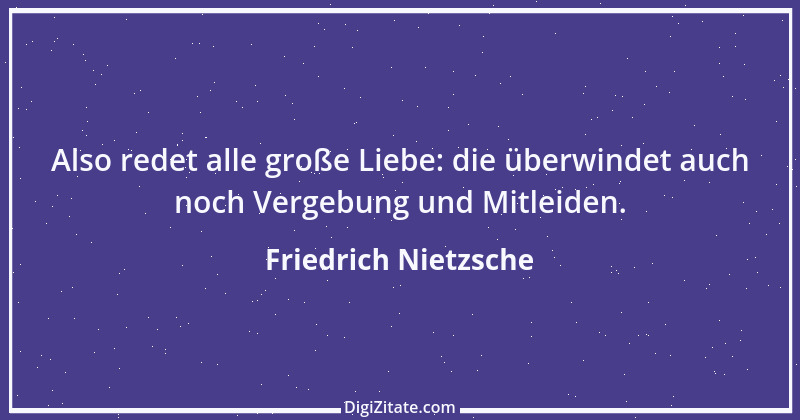 Also redet alle große Liebe: die überwindet auch noch Vergebung und Mitleiden.

Friedrich Nietzsche

DigiZitate.com